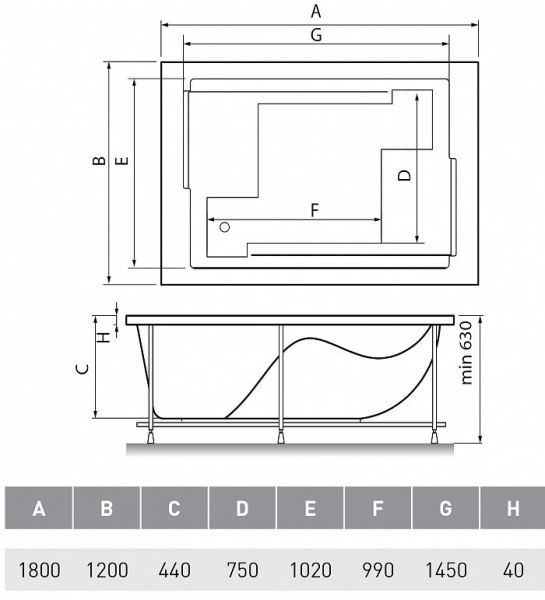 A
G
B
E
D
F
H
C
min 630

| A | B | C | D | E | F | G | H |
|---|---|---|---|---|---|---|---|
| 1800 | 1200 | 440 | 750 | 1020 | 990 | 1450 | 40 |